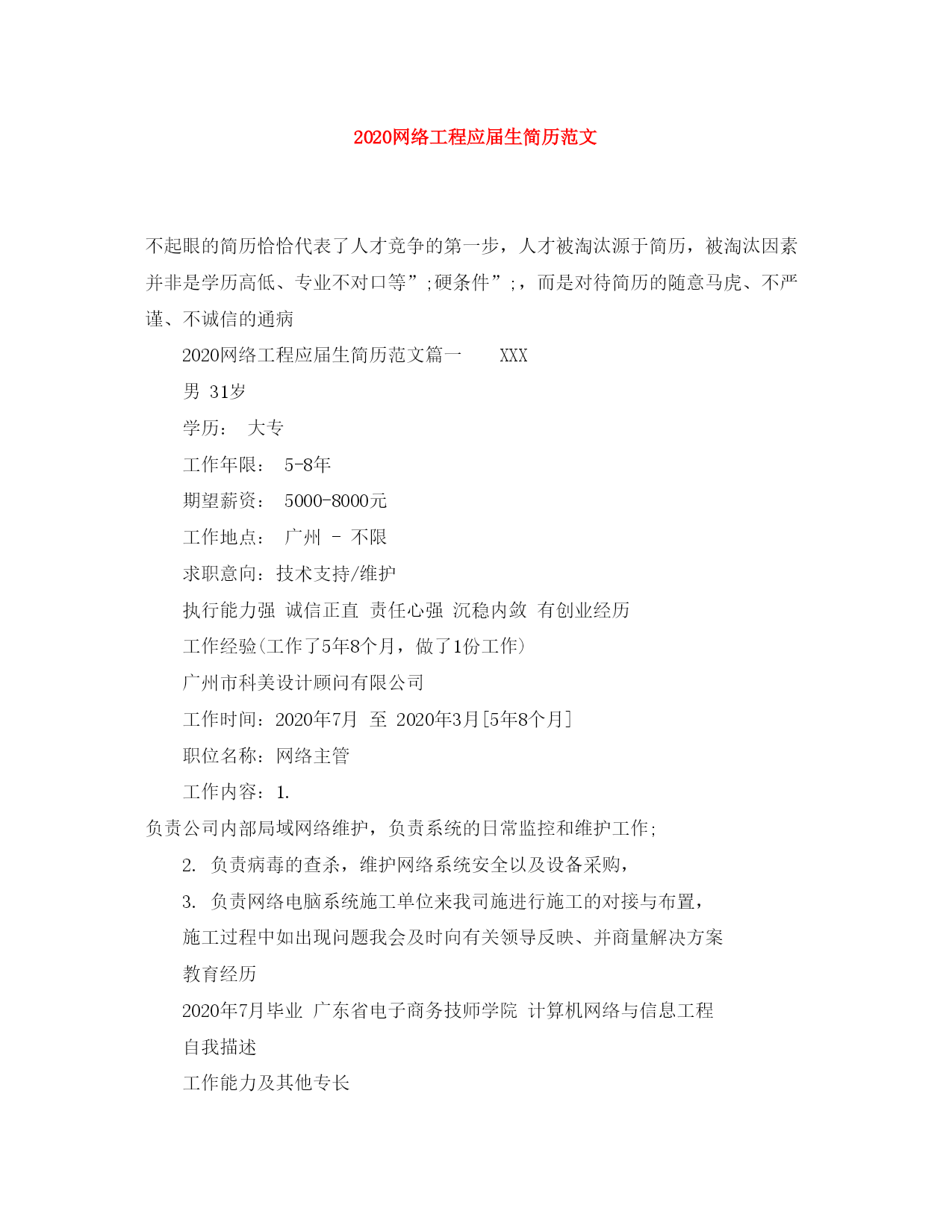 2020网络工程应届生简历范文

不起眼的简历恰恰代表了人才竞争的第一步，人才被淘汰源于简历，被淘汰因素并非是学历高低、专业不对口等”;硬条件”;，而是对待简历的随意马虎、不严谨、不诚信的通病

2020网络工程应届生简历范文篇一　　XXX

男 31岁

学历：　大专

工作年限：　5-8年

期望薪资：　5000-8000元

工作地点：　广州 - 不限

求职意向：技术支持/维护

执行能力强 诚信正直 责任心强 沉稳内敛 有创业经历

工作经验(工作了5年8个月，做了1份工作)

广州市科美设计顾问有限公司

工作时间：2020年7月 至 2020年3月[5年8个月]

职位名称：网络主管

工作内容：1.

负责公司内部局域网络维护，负责系统的日常监控和维护工作;

2. 负责病毒的查杀，维护网络系统安全以及设备采购，

3. 负责网络电脑系统施工单位来我司施进行施工的对接与布置，

施工过程中如出现问题我会及时向有关领导反映、并商量解决方案

教育经历

2020年7月毕业 广东省电子商务技师学院 计算机网络与信息工程

自我描述

工作能力及其他专长